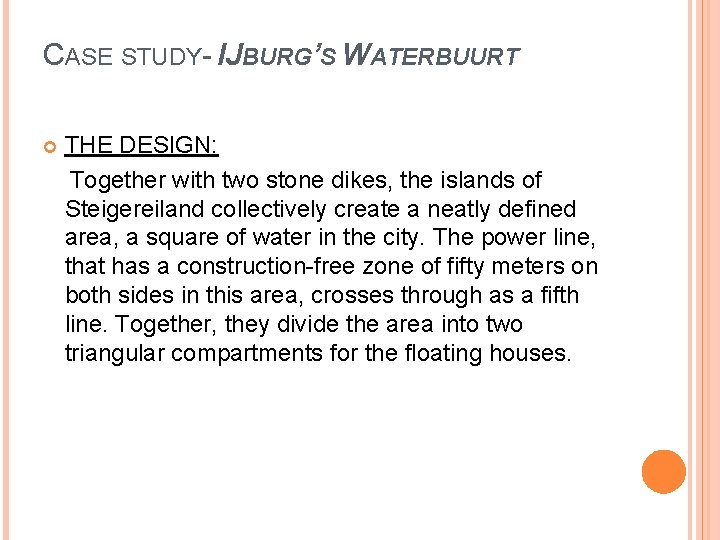 CASE STUDY- IJBURG'S WATERBUURT

THE DESIGN:

Together with two stone dikes, the islands of Steigereiland collectively create a neatly defined area, a square of water in the city. The power line, that has a construction-free zone of fifty meters on both sides in this area, crosses through as a fifth line. Together, they divide the area into two triangular compartments for the floating houses.